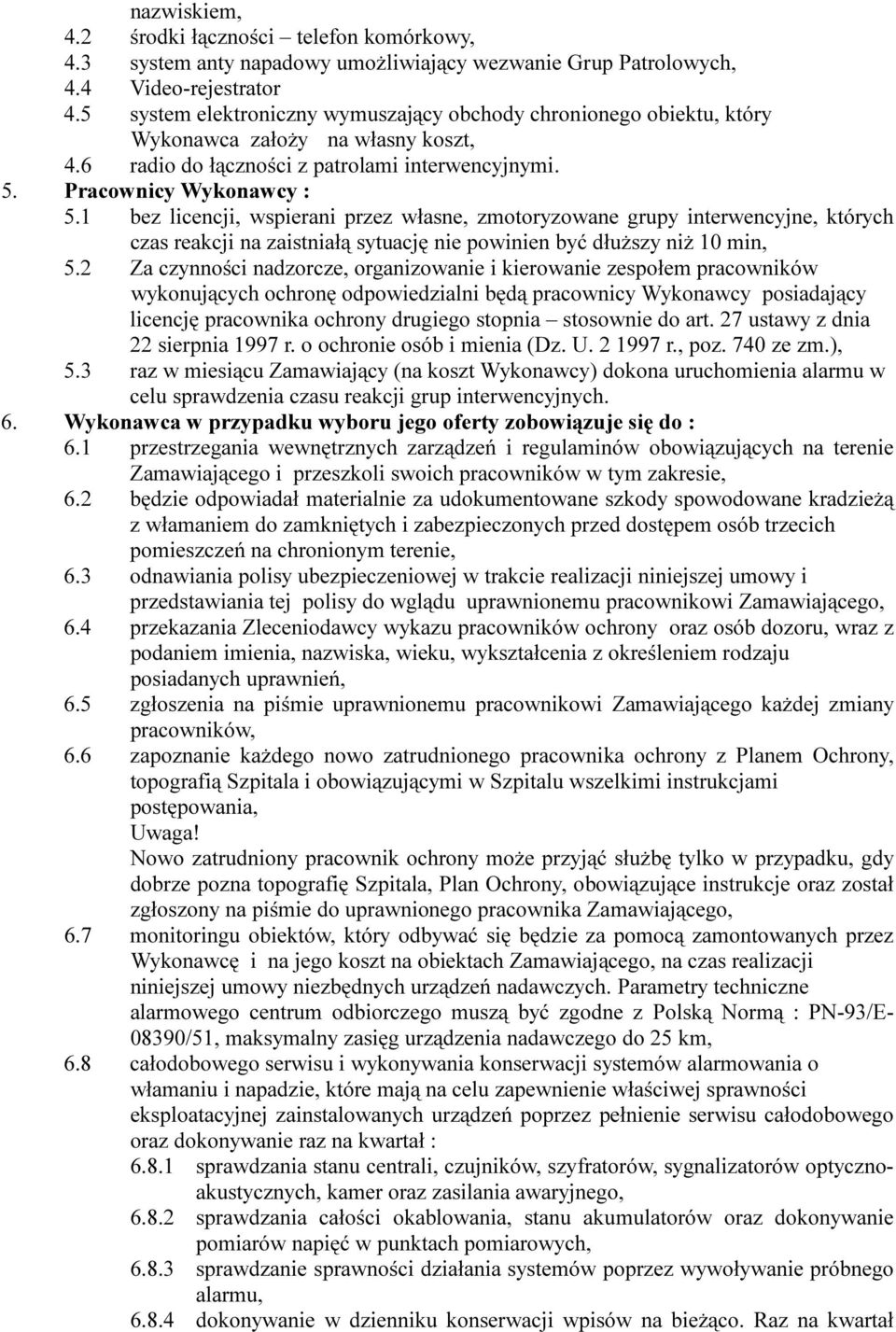 nazwiskiem,
4.2 środki łączności – telefon komórkowy,
4.3 system anty napadowy umożliwiający wezwanie Grup Patrolowych,
4.4 Video-rejestrator
4.5 system elektroniczny wymuszający obchody chronionego obiektu, który Wykonawca założy na własny koszt,
4.6 radio do łączności z patrolami interwencyjnymi.
5. Pracownicy Wykonawcy :
5.1 bez licencji, wspierani przez własne, zmotoryzowane grupy interwencyjne, których czas reakcji na zaistniałą sytuację nie powinien być dłuższy niż 10 min,
5.2 Za czynności nadzorcze, organizowanie i kierowanie zespołem pracowników wykonujących ochronę odpowiedzialni będą pracownicy Wykonawcy posiadający licencję pracownika ochrony drugiego stopnia – stosownie do art. 27 ustawy z dnia 22 sierpnia 1997 r. o ochronie osób i mienia (Dz. U. 2 1997 r., poz. 740 ze zm.),
5.3 raz w miesiącu Zamawiający (na koszt Wykonawcy) dokona uruchomienia alarmu w celu sprawdzenia czasu reakcji grup interwencyjnych.
6. Wykonawca w przypadku wyboru jego oferty zobowiązuje się do :
6.1 przestrzegania wewnętrznych zarządzeń i regulaminów obowiązujących na terenie Zamawiającego i przeszkoli swoich pracowników w tym zakresie,
6.2 będzie odpowiadał materialnie za udokumentowane szkody spowodowane kradzieżą z włamaniem do zamkniętych i zabezpieczonych przed dostępem osób trzecich pomieszczeń na chronionym terenie,
6.3 odnawiania polisy ubezpieczeniowej w trakcie realizacji niniejszej umowy i przedstawiania tej polisy do wglądu uprawnionemu pracownikowi Zamawiającego,
6.4 przekazania Zleceniodawcy wykazu pracowników ochrony oraz osób dozoru, wraz z podaniem imienia, nazwiska, wieku, wykształcenia z określeniem rodzaju posiadanych uprawnień,
6.5 zgłoszenia na piśmie uprawnionemu pracownikowi Zamawiającego każdej zmiany pracowników,
6.6 zapoznanie każdego nowo zatrudnionego pracownika ochrony z Planem Ochrony, topografią Szpitala i obowiązującymi w Szpitalu wszelkimi instrukcjami postępowania,
Uwaga!
Nowo zatrudniony pracownik ochrony może przyjąć służbę tylko w przypadku, gdy dobrze pozna topografię Szpitala, Plan Ochrony, obowiązujące instrukcje oraz został zgłoszony na piśmie do uprawnionego pracownika Zamawiającego,
6.7 monitoringu obiektów, który odbywać się będzie za pomocą zamontowanych przez Wykonawcę i na jego koszt na obiektach Zamawiającego, na czas realizacji niniejszej umowy niezbędnych urządzeń nadawczych. Parametry techniczne alarmowego centrum odbiorczego muszą być zgodne z Polską Normą : PN-93/E-08390/51, maksymalny zasięg urządzenia nadawczego do 25 km,
6.8 całodobowego serwisu i wykonywania konserwacji systemów alarmowania o włamaniu i napadzie, które mają na celu zapewnienie właściwej sprawności eksploatacyjnej zainstalowanych urządzeń poprzez pełnienie serwisu całodobowego oraz dokonywanie raz na kwartał :
6.8.1 sprawdzania stanu centrali, czujników, szyfratorów, sygnalizatorów optyczno-akustycznych, kamer oraz zasilania awaryjnego,
6.8.2 sprawdzania całości okablowania, stanu akumulatorów oraz dokonywanie pomiarów napięć w punktach pomiarowych,
6.8.3 sprawdzanie sprawności działania systemów poprzez wywoływanie próbnego alarmu,
6.8.4 dokonywanie w dzienniku konserwacji wpisów na bieżąco. Raz na kwartał